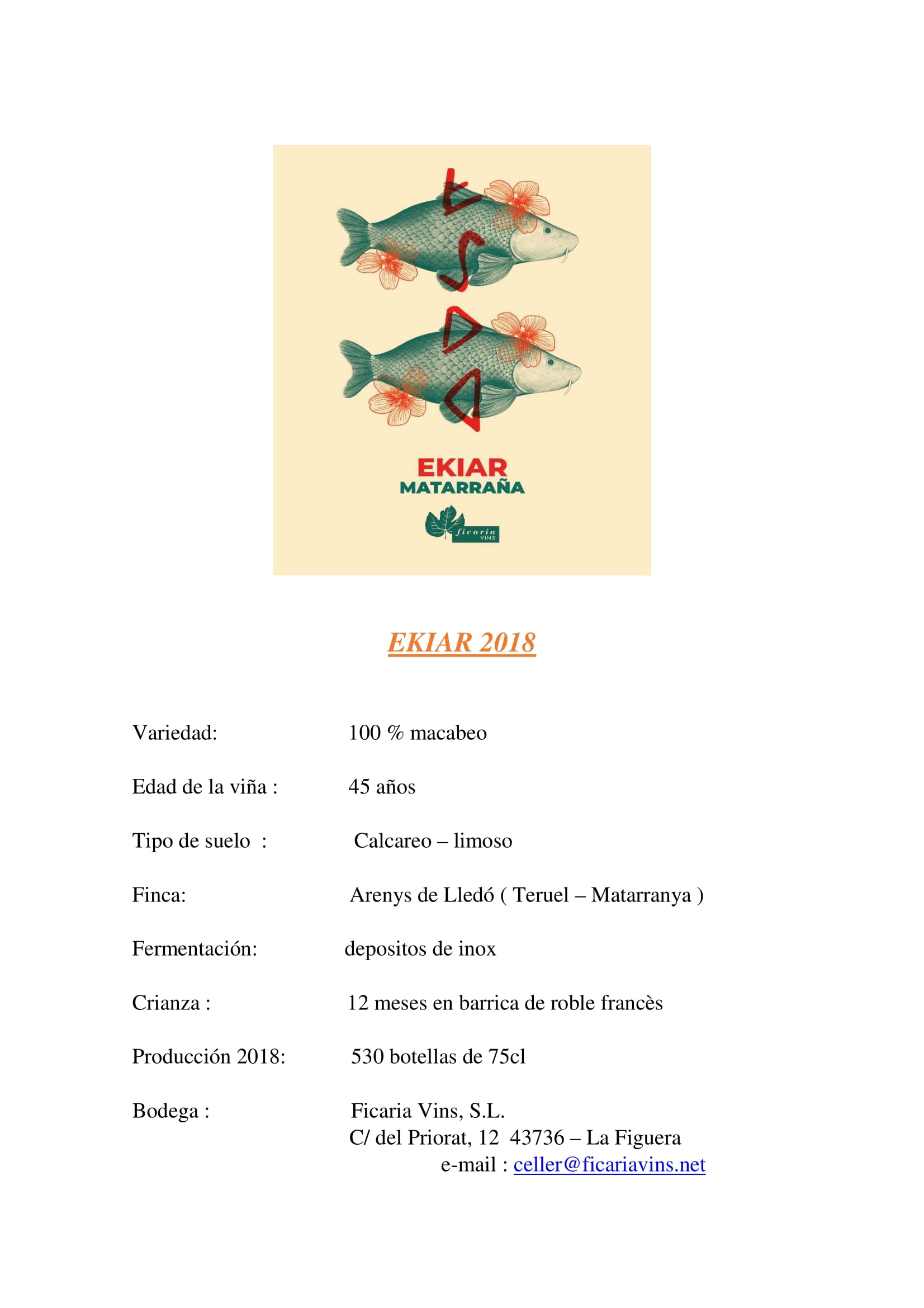 EKIAR
MATARRAÑA
ficaria
VINS

EKIAR 2018

Variedad: 100 % macabeo

Edad de la viña : 45 años

Tipo de suelo : Calcareo – limoso

Finca: Arenys de Lledó ( Teruel – Matarranya )

Fermentación: depositos de inox

Crianza : 12 meses en barrica de roble francès

Producción 2018: 530 botellas de 75cl

Bodega : Ficaria Vins, S.L.
C/ del Priorat, 12 43736 – La Figuera
e-mail : celler@ficariavins.net